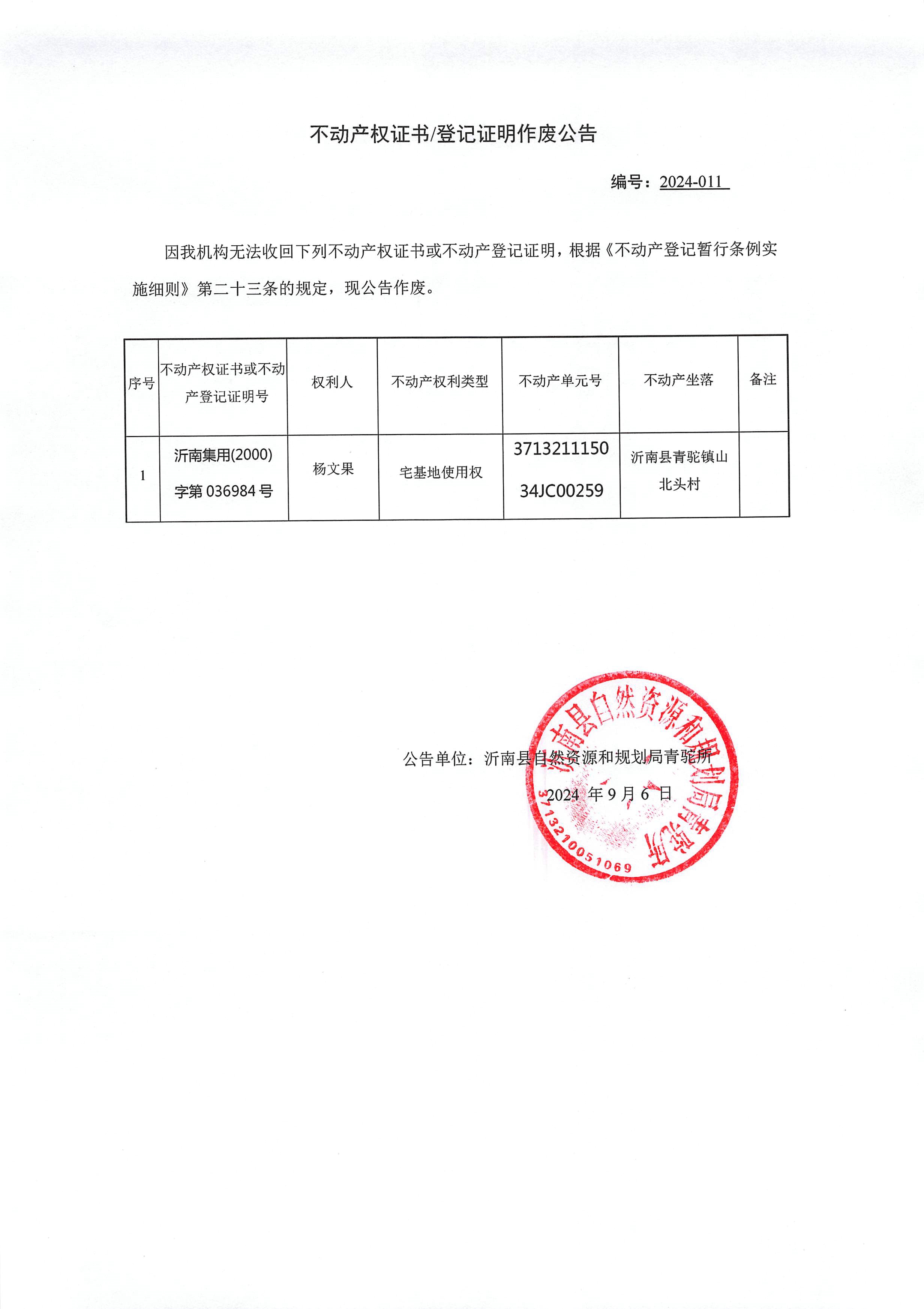 不动产权证书/登记证明作废公告

编号：2024-011

因我机构无法收回下列不动产权证书或不动产登记证明，根据《不动产登记暂行条例实施细则》第二十三条的规定，现公告作废。

| 序号 | 不动产权证书或不动产登记证明号 | 权利人 | 不动产权利类型 | 不动产单元号 | 不动产坐落 | 备注 |
|---|---|---|---|---|---|---|
| 1 | 沂南集用(2000)字第 036984 号 | 杨文果 | 宅基地使用权 | 371321115034JC00259 | 沂南县青驼镇山北头村 | |

公告单位：沂南县自然资源和规划局青驼所

2024 年 9 月 6 日

沂南县自然资源和规划局青驼所
3713210051069